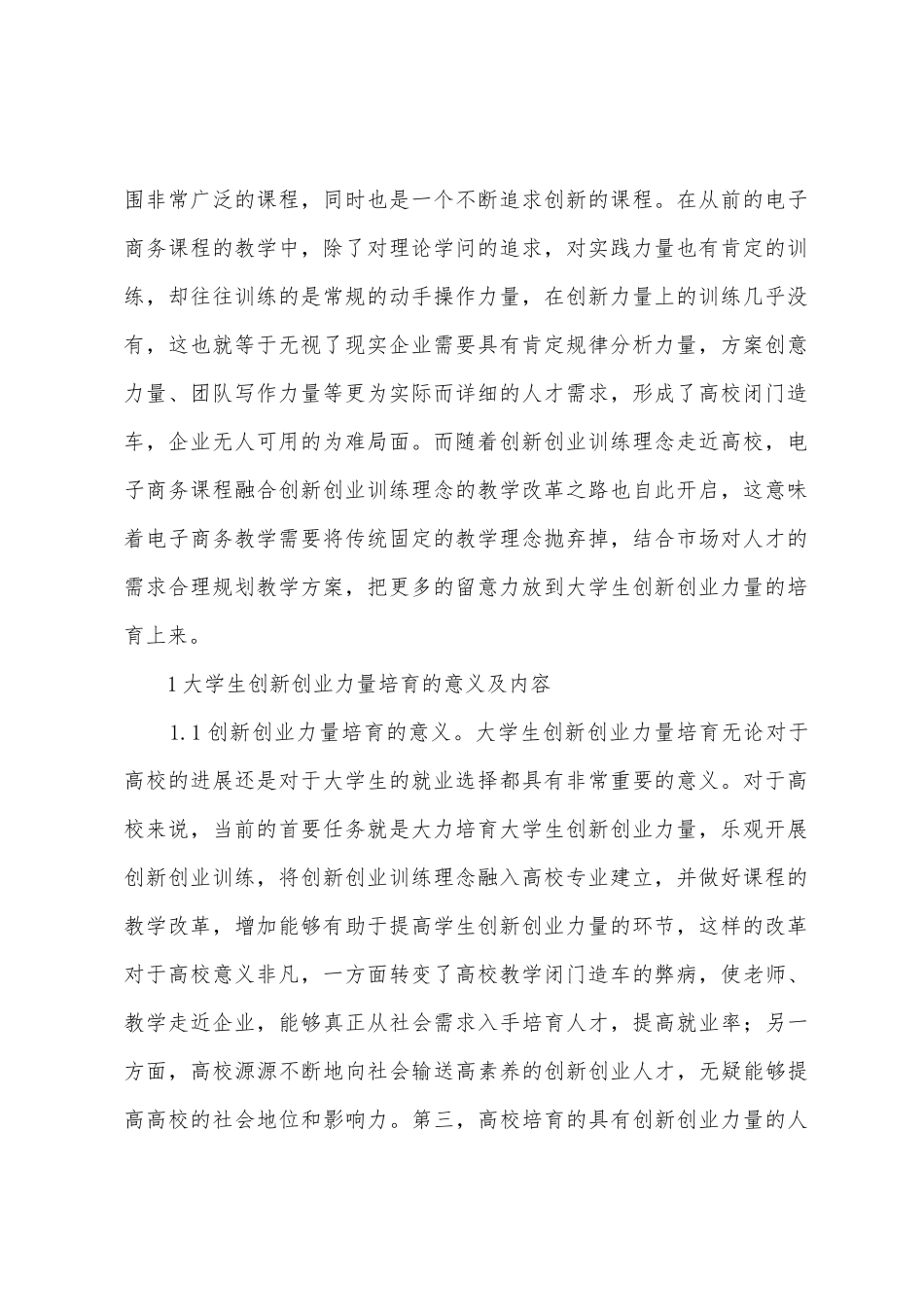 围非常广泛的课程，同时也是一个不断追求创新的课程。在从前的电子商务课程的教学中，除了对理论学问的追求，对实践力量也有肯定的训练，却往往训练的是常规的动手操作力量，在创新力量上的训练几乎没有，这也就等于无视了现实企业需要具有肯定规律分析力量，方案创意力量、团队写作力量等更为实际而详细的人才需求，形成了高校闭门造车，企业无人可用的为难局面。而随着创新创业训练理念走近高校，电子商务课程融合创新创业训练理念的教学改革之路也自此开启，这意味着电子商务教学需要将传统固定的教学理念抛弃掉，结合市场对人才的需求合理规划教学方案，把更多的留意力放到大学生创新创业力量的培育上来。

1 大学生创新创业力量培育的意义及内容

1.1 创新创业力量培育的意义。大学生创新创业力量培育无论对于高校的进展还是对于大学生的就业选择都具有非常重要的意义。对于高校来说，当前的首要任务就是大力培育大学生创新创业力量，乐观开展创新创业训练，将创新创业训练理念融入高校专业建立，并做好课程的教学改革，增加能够有助于提高学生创新创业力量的环节，这样的改革对于高校意义非凡，一方面转变了高校教学闭门造车的弊病，使老师、教学走近企业，能够真正从社会需求入手培育人才，提高就业率；另一方面，高校源源不断地向社会输送高素养的创新创业人才，无疑能够提高高校的社会地位和影响力。第三，高校培育的具有创新创业力量的人